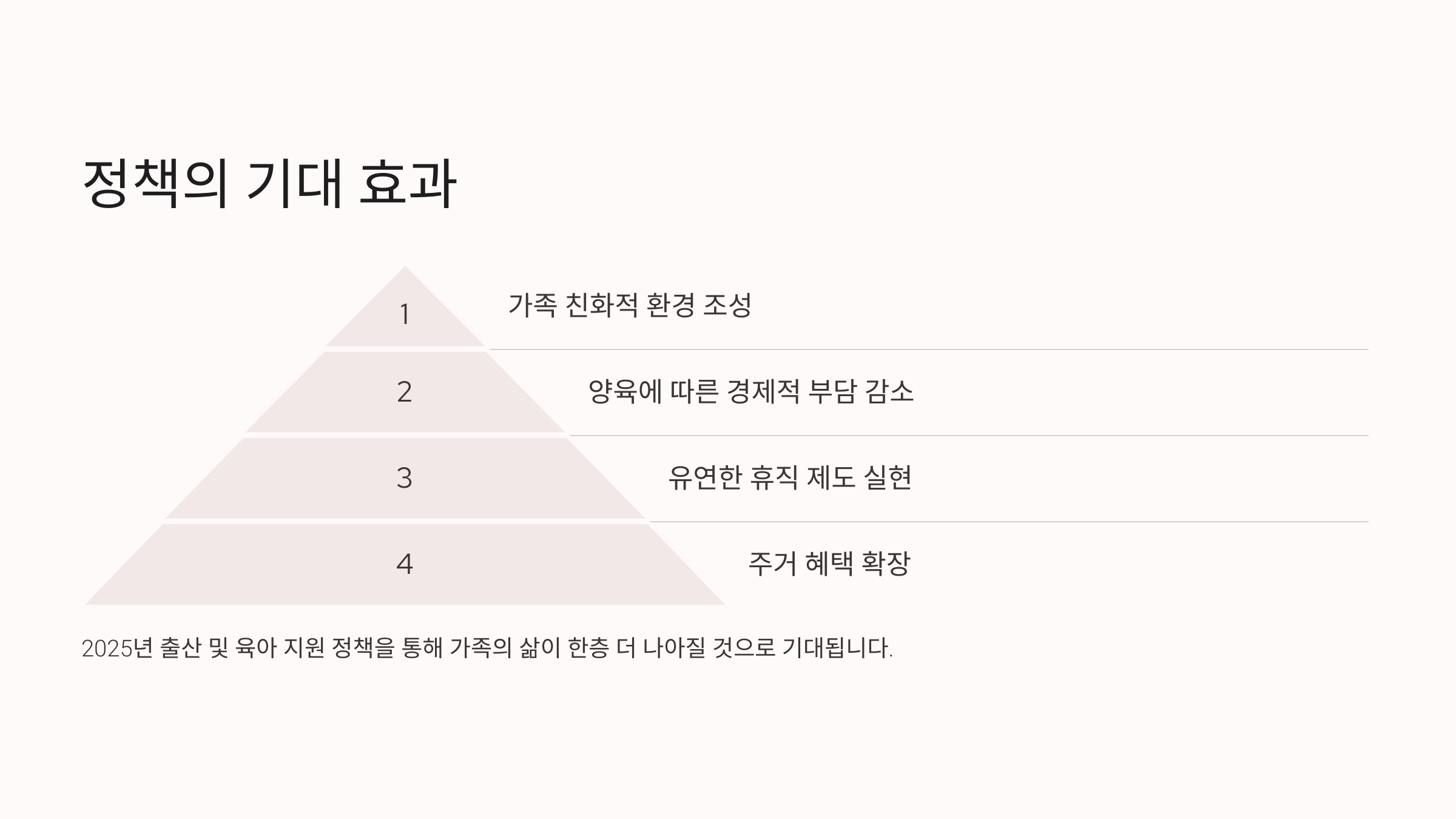 정책의 기대 효과

1

가족 친화적 환경 조성

2

양육에 따른 경제적 부담 감소

3

유연한 휴직 제도 실현

4

주거 혜택 확장

2025년 출산 및 육아 지원 정책을 통해 가족의 삶이 한층 더 나아질 것으로 기대됩니다.